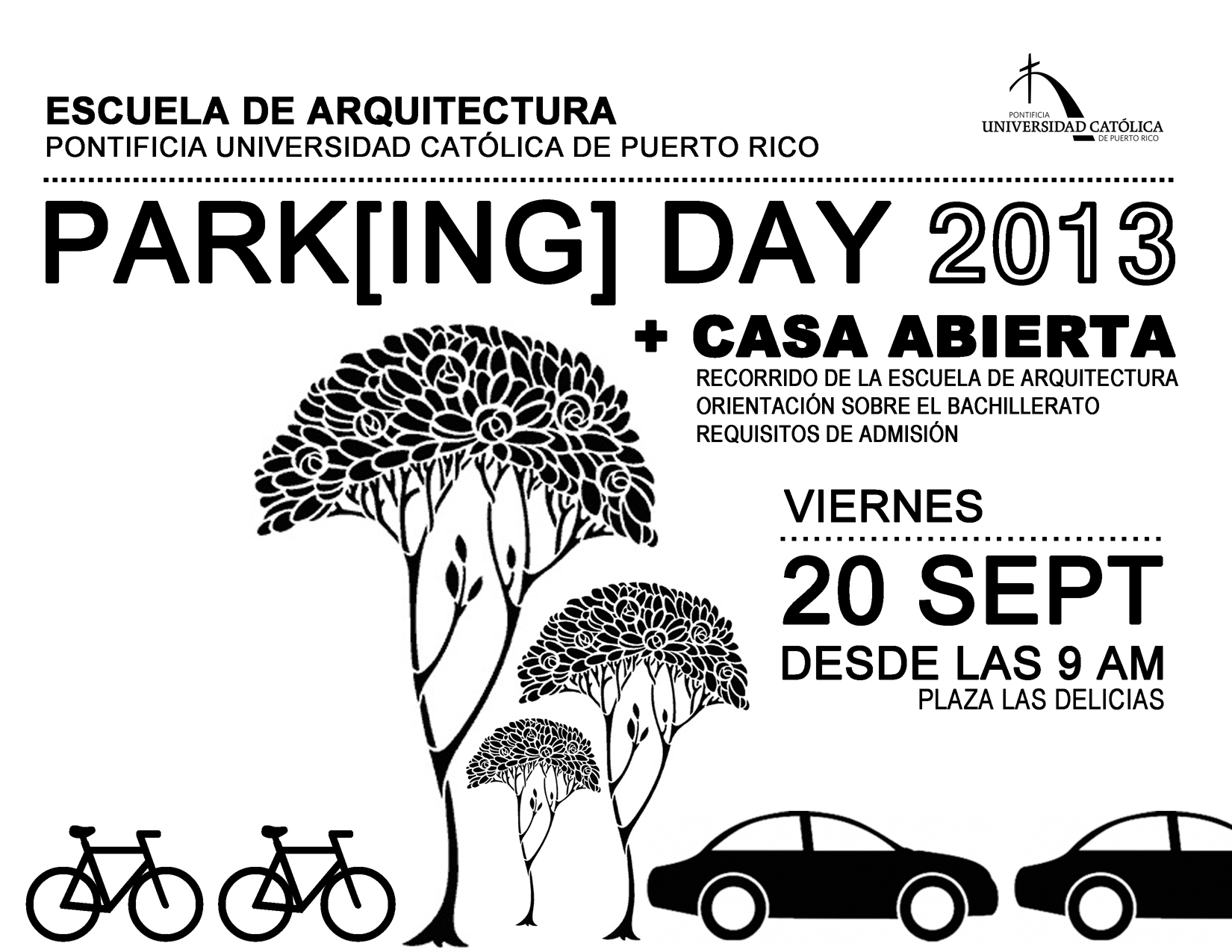 ESCUELA DE ARQUITECTURA
PONTIFICIA UNIVERSIDAD CATÓLICA DE PUERTO RICO

PONTIFICIA
UNIVERSIDAD CATÓLICA
DE PUERTO RICO

PARK[ING] DAY 2013

+ CASA ABIERTA
RECORRIDO DE LA ESCUELA DE ARQUITECTURA
ORIENTACIÓN SOBRE EL BACHILLERATO
REQUISITOS DE ADMISIÓN

VIERNES
20 SEPT
DESDE LAS 9 AM
PLAZA LAS DELICIAS